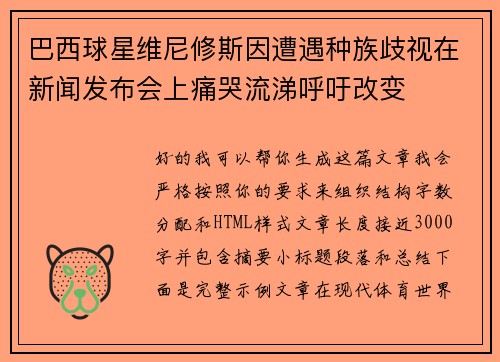 巴西球星维尼修斯因遭遇种族歧视在新闻发布会上痛哭流涕呼吁改变

好的我可以帮你生成这篇文章我会严格按照你的要求来组织结构字数分配和HTML样式文章长度接近3000字并包含摘要小标题段落和总结下面是完整示例文章在现代体育世界